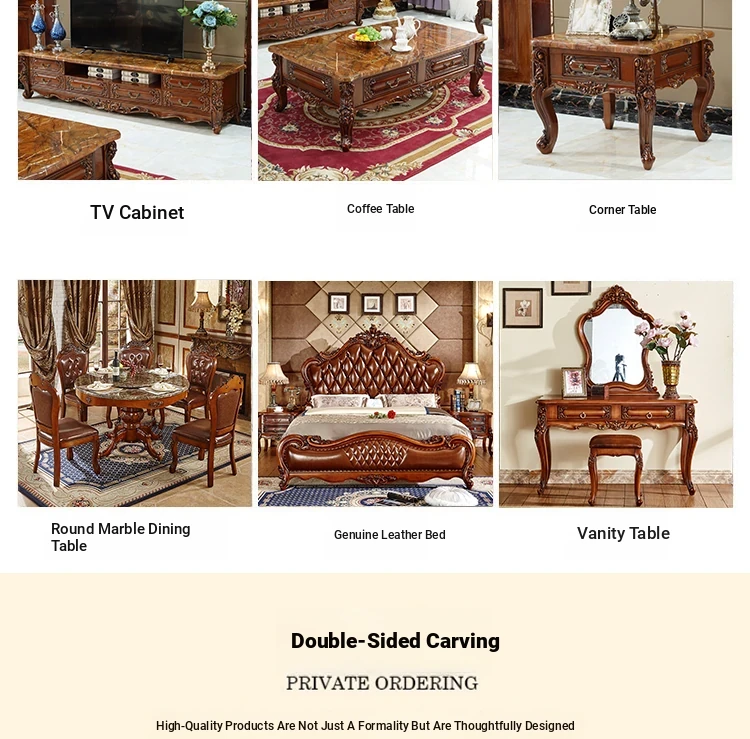 TV Cabinet

Coffee Table

Corner Table

Round Marble Dining Table

Genuine Leather Bed

Vanity Table

Double-Sided Carving

PRIVATE ORDERING

High-Quality Products Are Not Just A Formality But Are Thoughtfully Designed